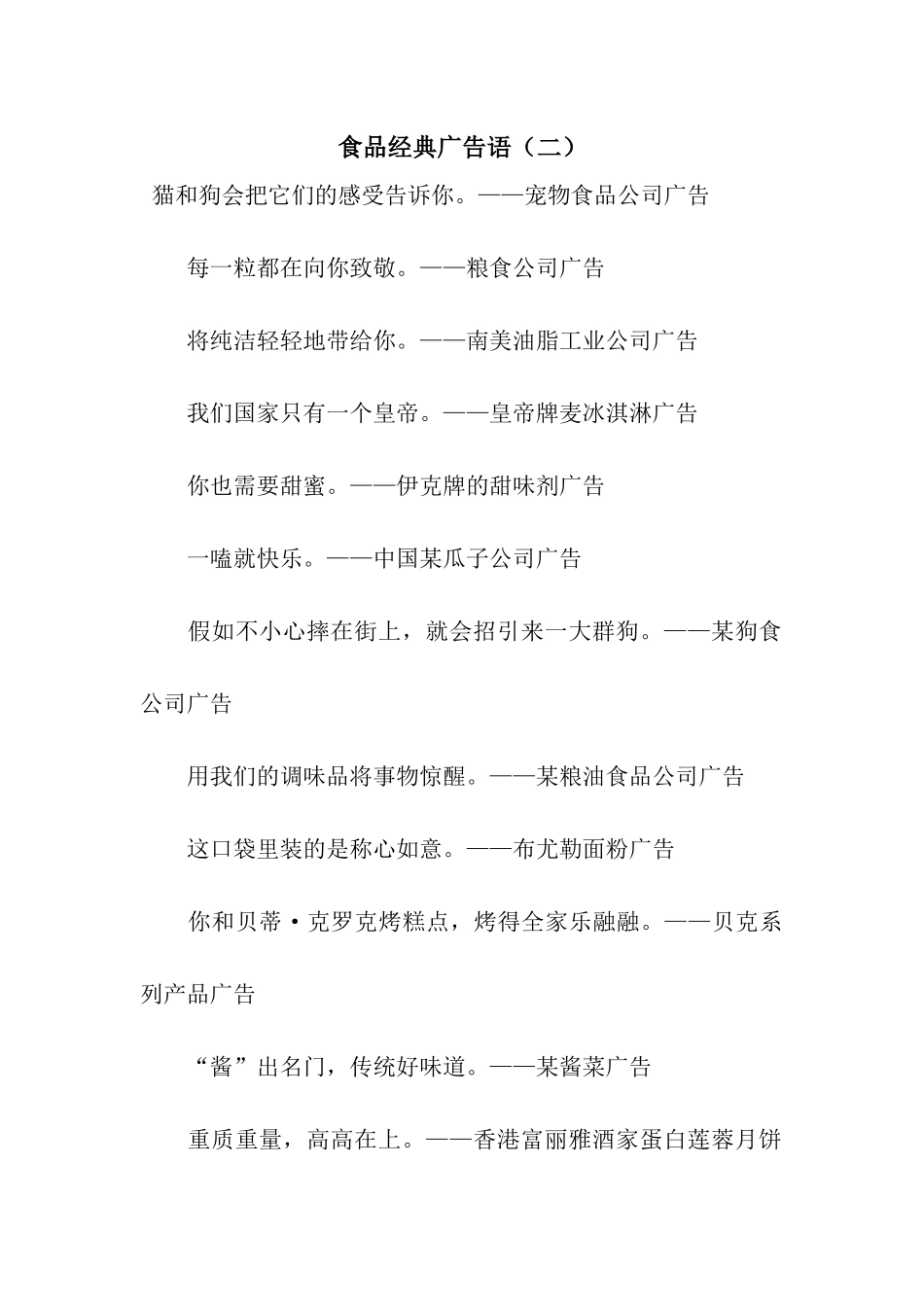 食品经典广告语（二）

猫和狗会把它们的感受告诉你。——宠物食品公司广告

每一粒都在向你致敬。——粮食公司广告

将纯洁轻轻地带给你。——南美油脂工业公司广告

我们国家只有一个皇帝。——皇帝牌麦冰淇淋广告

你也需要甜蜜。——伊克牌的甜味剂广告

一嗑就快乐。——中国某瓜子公司广告

假如不小心摔在街上，就会招引来一大群狗。——某狗食公司广告

用我们的调味品将事物惊醒。——某粮油食品公司广告

这口袋里装的是称心如意。——布尤勒面粉广告

你和贝蒂·克罗克烤糕点，烤得全家乐融融。——贝克系列产品广告

“酱”出名门，传统好味道。——某酱菜广告

重质重量，高高在上。——香港富丽雅酒家蛋白莲蓉月饼